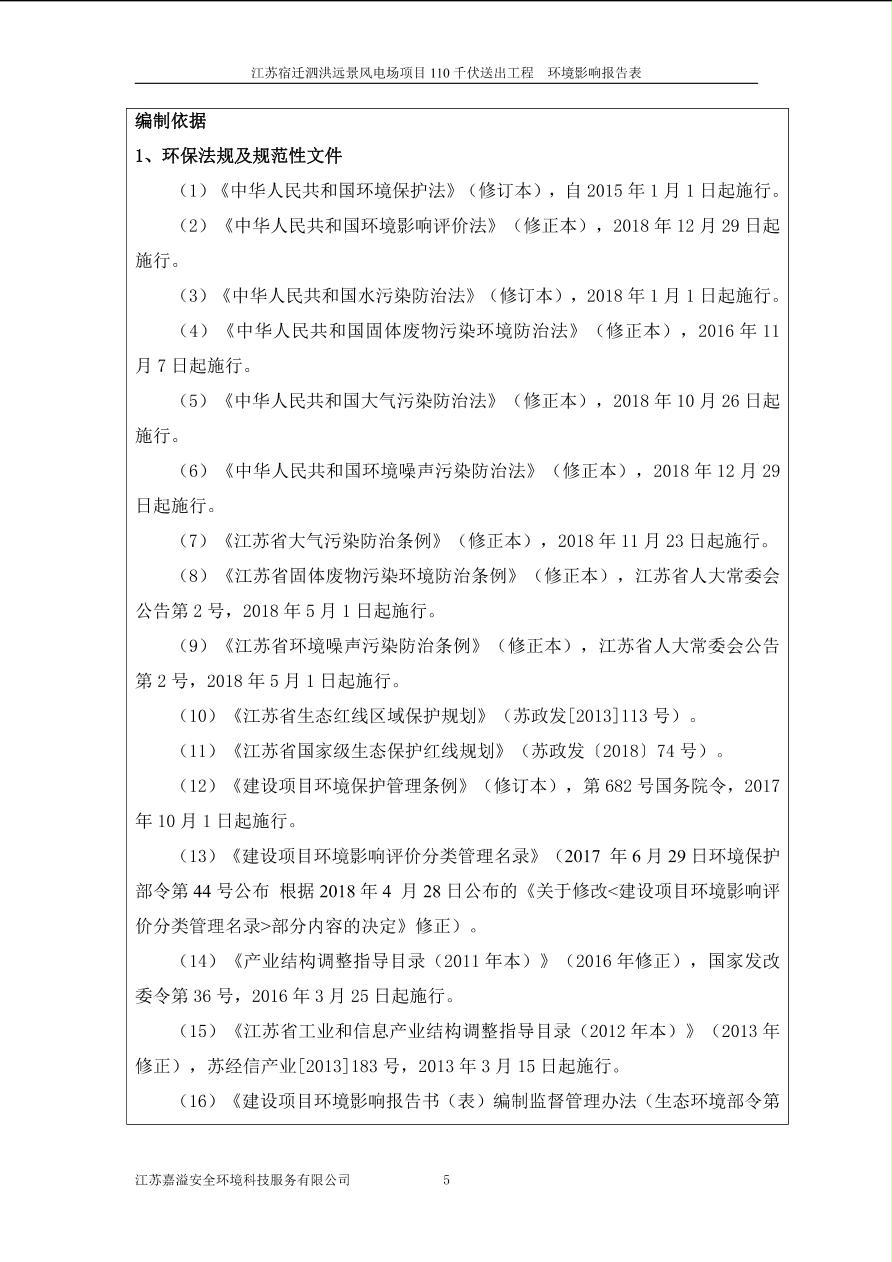 江苏宿迁泗洪远景风电场项目110千伏送出工程 环境影响报告表

编制依据

1、环保法规及规范性文件

（1）《中华人民共和国环境保护法》（修订本），自2015年1月1日起施行。

（2）《中华人民共和国环境影响评价法》（修正本），2018年12月29日起施行。

（3）《中华人民共和国水污染防治法》（修订本），2018年1月1日起施行。

（4）《中华人民共和国固体废物污染环境防治法》（修正本），2016年11月7日起施行。

（5）《中华人民共和国大气污染防治法》（修正本），2018年10月26日起施行。

（6）《中华人民共和国环境噪声污染防治法》（修正本），2018年12月29日起施行。

（7）《江苏省大气污染防治条例》（修正本），2018年11月23日起施行。

（8）《江苏省固体废物污染环境防治条例》（修正本），江苏省人大常委会公告第2号，2018年5月1日起施行。

（9）《江苏省环境噪声污染防治条例》（修正本），江苏省人大常委会公告第2号，2018年5月1日起施行。

（10）《江苏省生态红线区域保护规划》（苏政发[2013]113号）。

（11）《江苏省国家级生态保护红线规划》（苏政发〔2018〕74号）。

（12）《建设项目环境保护管理条例》（修订本），第682号国务院令，2017年10月1日起施行。

（13）《建设项目环境影响评价分类管理名录》（2017年6月29日环境保护部令第44号公布 根据2018年4月28日公布的《关于修改<建设项目环境影响评价分类管理名录>部分内容的决定》修正）。

（14）《产业结构调整指导目录（2011年本）》（2016年修正），国家发改委令第36号，2016年3月25日起施行。

（15）《江苏省工业和信息产业结构调整指导目录（2012年本）》（2013年修正），苏经信产业[2013]183号，2013年3月15日起施行。

（16）《建设项目环境影响报告书（表）编制监督管理办法（生态环境部令第

江苏嘉溢安全环境科技服务有限公司 5